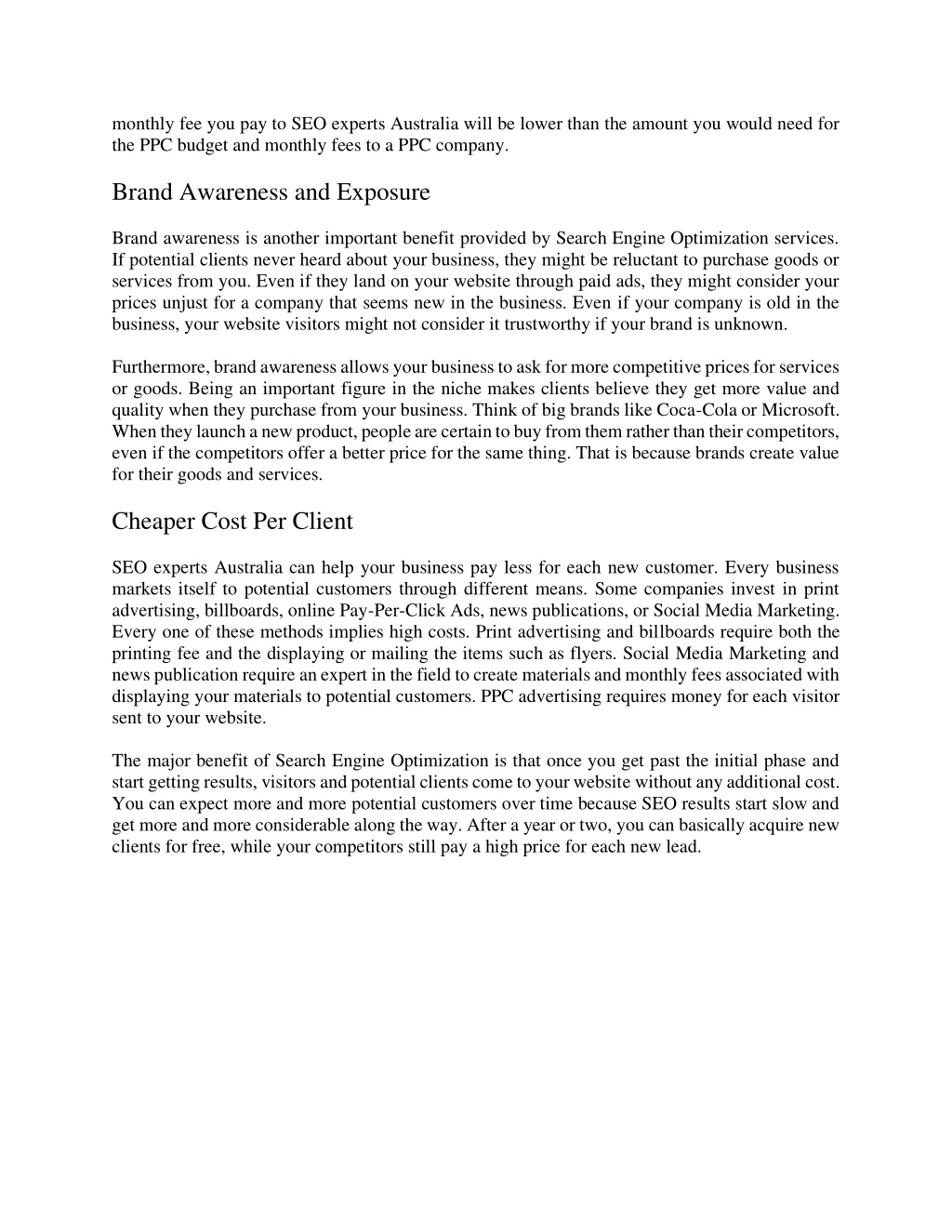 monthly fee you pay to SEO experts Australia will be lower than the amount you would need for the PPC budget and monthly fees to a PPC company.

Brand Awareness and Exposure

Brand awareness is another important benefit provided by Search Engine Optimization services. If potential clients never heard about your business, they might be reluctant to purchase goods or services from you. Even if they land on your website through paid ads, they might consider your prices unjust for a company that seems new in the business. Even if your company is old in the business, your website visitors might not consider it trustworthy if your brand is unknown.

Furthermore, brand awareness allows your business to ask for more competitive prices for services or goods. Being an important figure in the niche makes clients believe they get more value and quality when they purchase from your business. Think of big brands like Coca-Cola or Microsoft. When they launch a new product, people are certain to buy from them rather than their competitors, even if the competitors offer a better price for the same thing. That is because brands create value for their goods and services.

Cheaper Cost Per Client

SEO experts Australia can help your business pay less for each new customer. Every business markets itself to potential customers through different means. Some companies invest in print advertising, billboards, online Pay-Per-Click Ads, news publications, or Social Media Marketing. Every one of these methods implies high costs. Print advertising and billboards require both the printing fee and the displaying or mailing the items such as flyers. Social Media Marketing and news publication require an expert in the field to create materials and monthly fees associated with displaying your materials to potential customers. PPC advertising requires money for each visitor sent to your website.

The major benefit of Search Engine Optimization is that once you get past the initial phase and start getting results, visitors and potential clients come to your website without any additional cost. You can expect more and more potential customers over time because SEO results start slow and get more and more considerable along the way. After a year or two, you can basically acquire new clients for free, while your competitors still pay a high price for each new lead.